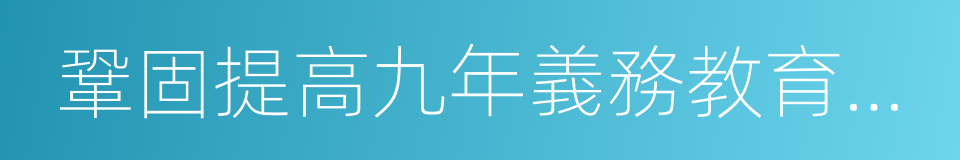 鞏固提高九年義務教育...